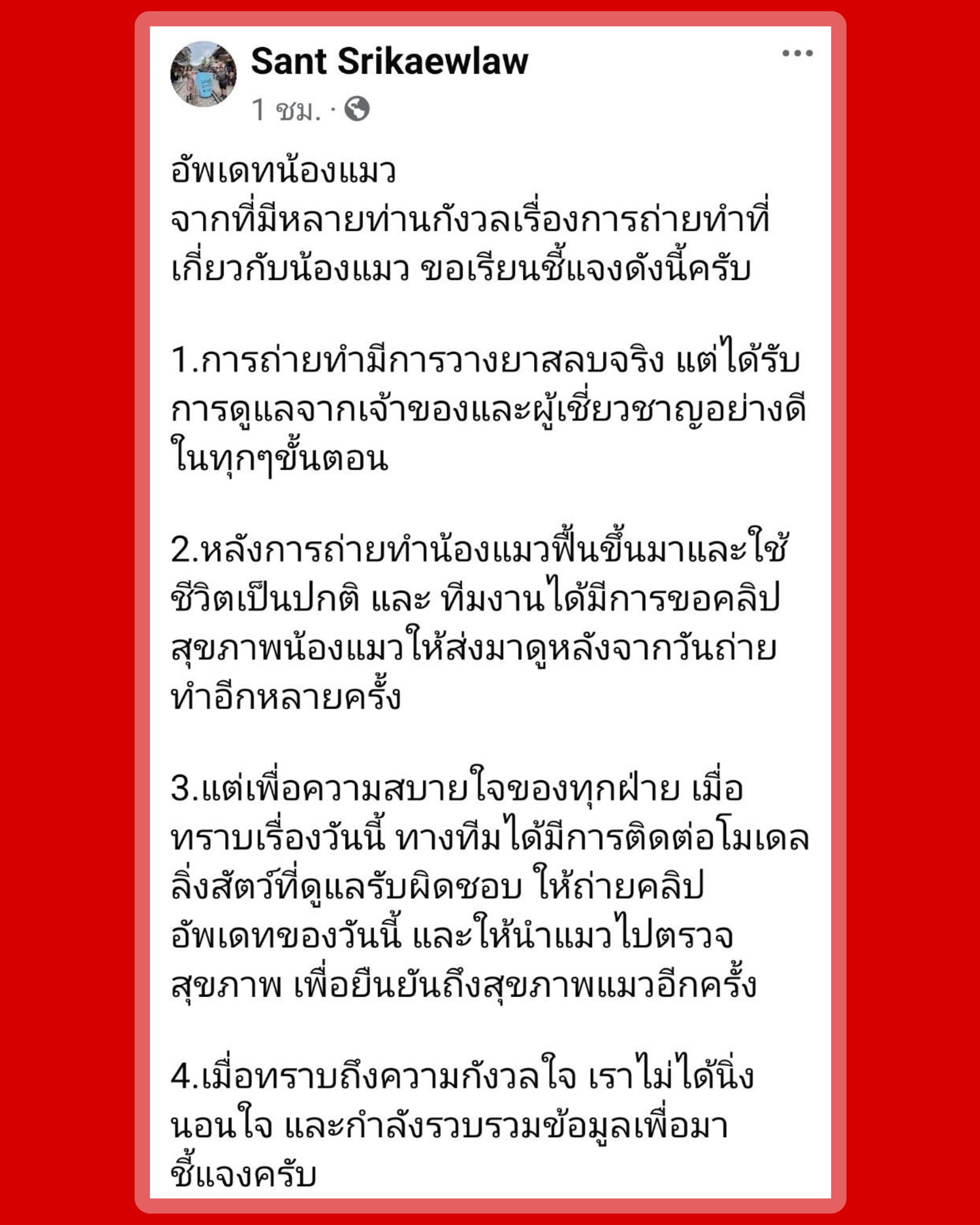 Sant Srikaewlaw
1 ชม. ·

อัพเดทน้องแมว
จากที่มีหลายท่านกังวลเรื่องการถ่ายทำที่เกี่ยวกับน้องแมว ขอเรียนชี้แจงดังนี้ครับ

1.การถ่ายทำมีการวางยาสลบจริง แต่ได้รับการดูแลจากเจ้าของและผู้เชี่ยวชาญอย่างดีในทุกๆขั้นตอน

2.หลังการถ่ายทำน้องแมวฟื้นขึ้นมาและใช้ชีวิตเป็นปกติ และ ทีมงานได้มีการขอคลิปสุขภาพน้องแมวให้ส่งมาดูหลังจากวันถ่ายทำอีกหลายครั้ง

3.แต่เพื่อความสบายใจของทุกฝ่าย เมื่อทราบเรื่องวันนี้ ทางทีมได้มีการติดต่อโมเดลลิ่งสัตว์ที่ดูแลรับผิดชอบ ให้ถ่ายคลิปอัพเดทของวันนี้ และให้นำแมวไปตรวจสุขภาพ เพื่อยืนยันถึงสุขภาพแมวอีกครั้ง

4.เมื่อทราบถึงความกังวลใจ เราไม่ได้นิ่งนอนใจ และกำลังรวบรวมข้อมูลเพื่อมาชี้แจงครับ